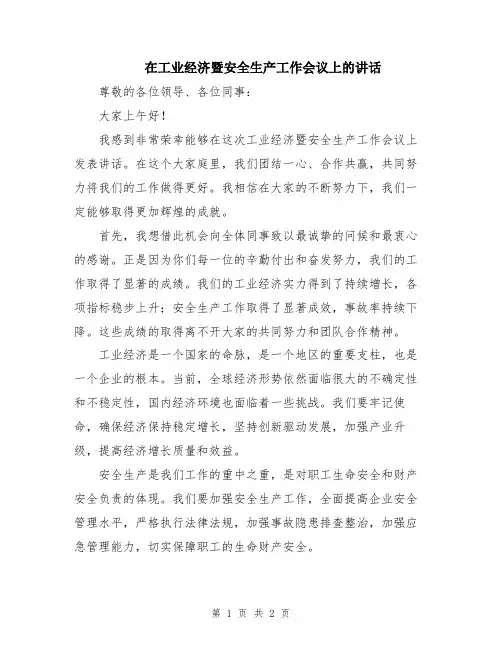 在工业经济暨安全生产工作会议上的讲话

尊敬的各位领导、各位同事：

大家上午好！

我感到非常荣幸能够在这次工业经济暨安全生产工作会议上发表讲话。在这个大家庭里，我们团结一心、合作共赢，共同努力将我们的工作做得更好。我相信在大家的不断努力下，我们一定能够取得更加辉煌的成就。

首先，我想借此机会向全体同事致以最诚挚的问候和最衷心的感谢。正是因为你们每一位的辛勤付出和奋发努力，我们的工作取得了显著的成绩。我们的工业经济实力得到了持续增长，各项指标稳步上升；安全生产工作取得了显著成效，事故率持续下降。这些成绩的取得离不开大家的共同努力和团队合作精神。

工业经济是一个国家的命脉，是一个地区的重要支柱，也是一个企业的根本。当前，全球经济形势依然面临很大的不确定性和不稳定性，国内经济环境也面临着一些挑战。我们要牢记使命，确保经济保持稳定增长，坚持创新驱动发展，加强产业升级，提高经济增长质量和效益。

安全生产是我们工作的重中之重，是对职工生命安全和财产安全负责的体现。我们要加强安全生产工作，全面提高企业安全管理水平，严格执行法律法规，加强事故隐患排查整治，加强应急管理能力，切实保障职工的生命财产安全。

第 1 页 共 2 页